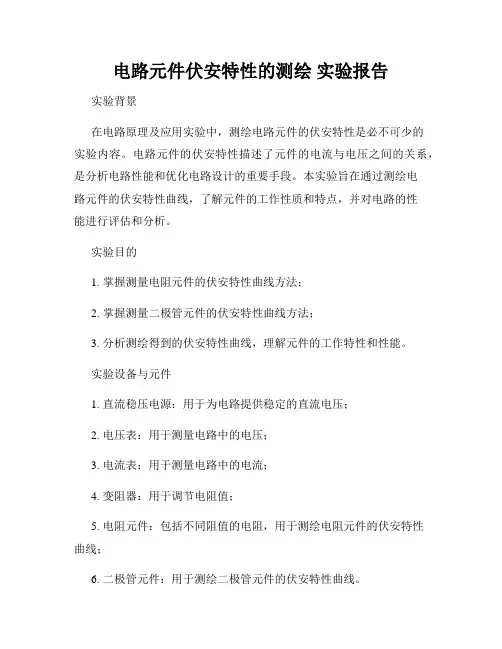 电路元件伏安特性的测绘 实验报告

实验背景

在电路原理及应用实验中，测绘电路元件的伏安特性是必不可少的实验内容。电路元件的伏安特性描述了元件的电流与电压之间的关系，是分析电路性能和优化电路设计的重要手段。本实验旨在通过测绘电路元件的伏安特性曲线，了解元件的工作性质和特点，并对电路的性能进行评估和分析。

实验目的

1. 掌握测量电阻元件的伏安特性曲线方法；

2. 掌握测量二极管元件的伏安特性曲线方法；

3. 分析测绘得到的伏安特性曲线，理解元件的工作特性和性能。

实验设备与元件

1. 直流稳压电源：用于为电路提供稳定的直流电压；

2. 电压表：用于测量电路中的电压；

3. 电流表：用于测量电路中的电流；

4. 变阻器：用于调节电阻值；

5. 电阻元件：包括不同阻值的电阻，用于测绘电阻元件的伏安特性曲线；

6. 二极管元件：用于测绘二极管元件的伏安特性曲线。